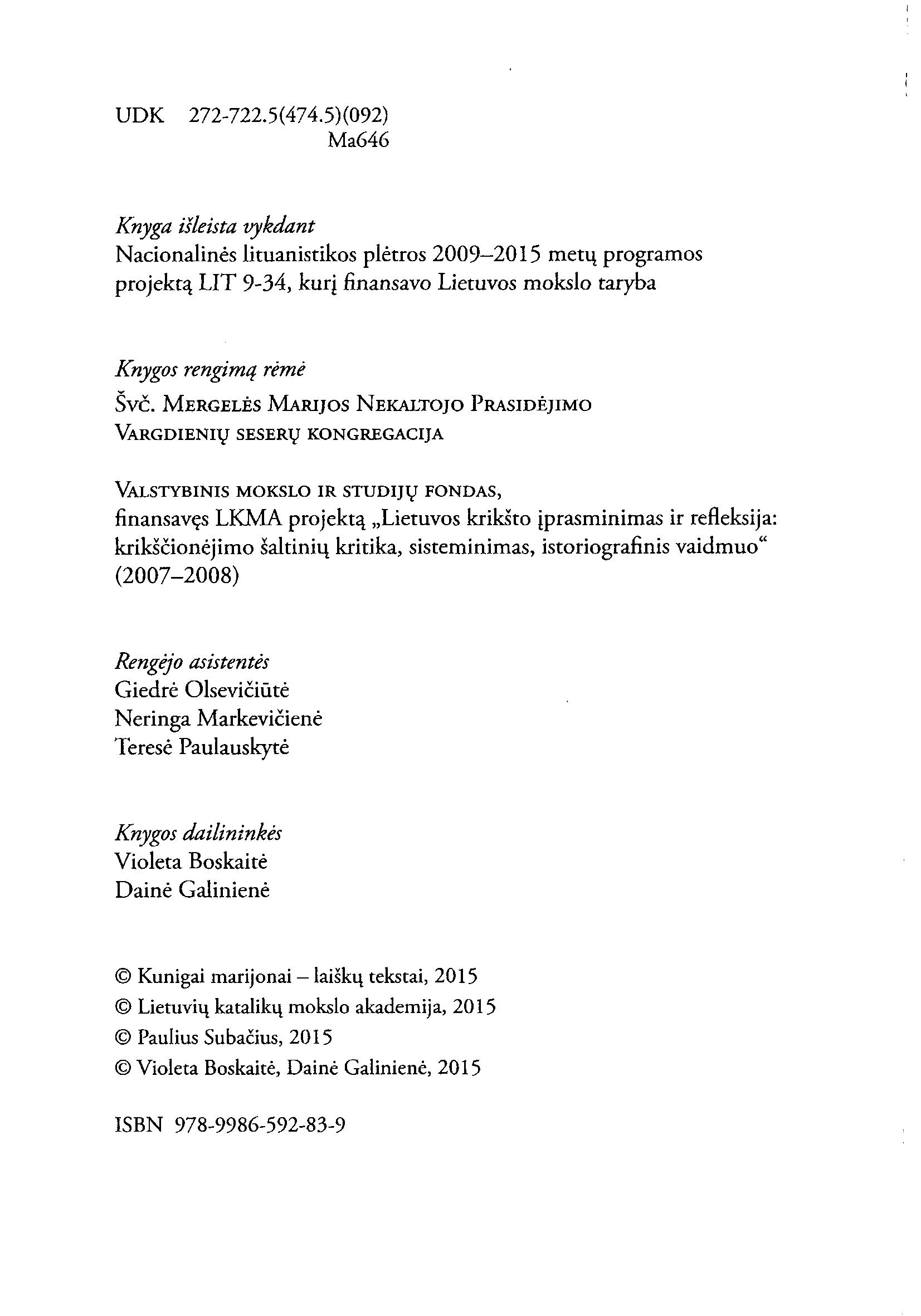 UDK 272-722.5(474.5)(092)
Ma646

Knyga išleista vykdant
Nacionalinės lituanistikos plėtros 2009–2015 metų programos projektą LIT 9-34, kurį finansavo Lietuvos mokslo taryba

Knygos rengimą rėmė
Švč. Mergelės Marijos Nekaltojo Prasidėjimo Vargdienių seserų kongregacija

Valstybinis mokslo ir studijų fondas,
finansavęs LKMA projektą „Lietuvos krikšto įprasminimas ir refleksija: krikščionėjimo šaltinių kritika, sisteminimas, istoriografinis vaidmuo“ (2007–2008)

Rengėjo asistentės
Giedrė Olsevičiūtė
Neringa Markevičienė
Teresė Paulauskytė

Knygos dailininkės
Violeta Boskaitė
Dainė Galinienė

© Kunigai marijonai – laiškų tekstai, 2015
© Lietuvių katalikų mokslo akademija, 2015
© Paulius Subačius, 2015
© Violeta Boskaitė, Dainė Galinienė, 2015

ISBN 978-9986-592-83-9